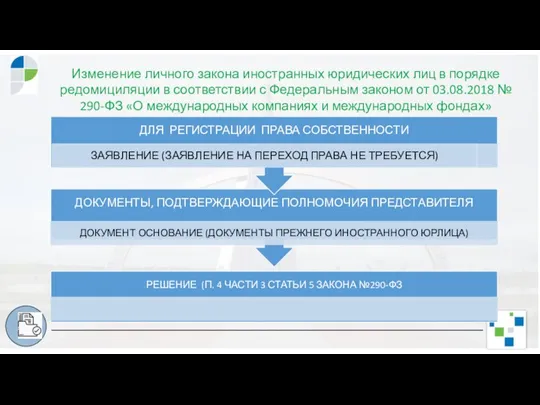 Изменение личного закона иностранных юридических лиц в порядке редомициляции в соответствии с Федеральным законом от 03.08.2018 № 290-ФЗ «О международных компаниях и международных фондах»

ДЛЯ РЕГИСТРАЦИИ ПРАВА СОБСТВЕННОСТИ

ЗАЯВЛЕНИЕ (ЗАЯВЛЕНИЕ НА ПЕРЕХОД ПРАВА НЕ ТРЕБУЕТСЯ)

ДОКУМЕНТЫ, ПОДТВЕРЖДАЮЩИЕ ПОЛНОМОЧИЯ ПРЕДСТАВИТЕЛЯ

ДОКУМЕНТ ОСНОВАНИЕ (ДОКУМЕНТЫ ПРЕЖНЕГО ИНОСТРАННОГО ЮРЛИЦА)

РЕШЕНИЕ (П. 4 ЧАСТИ 3 СТАТЬИ 5 ЗАКОНА №290-ФЗ